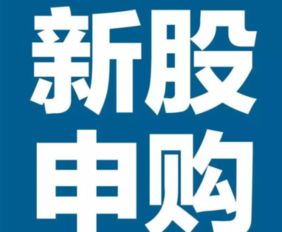 新股
申购